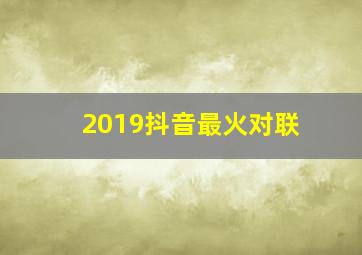 2019抖音最火对联